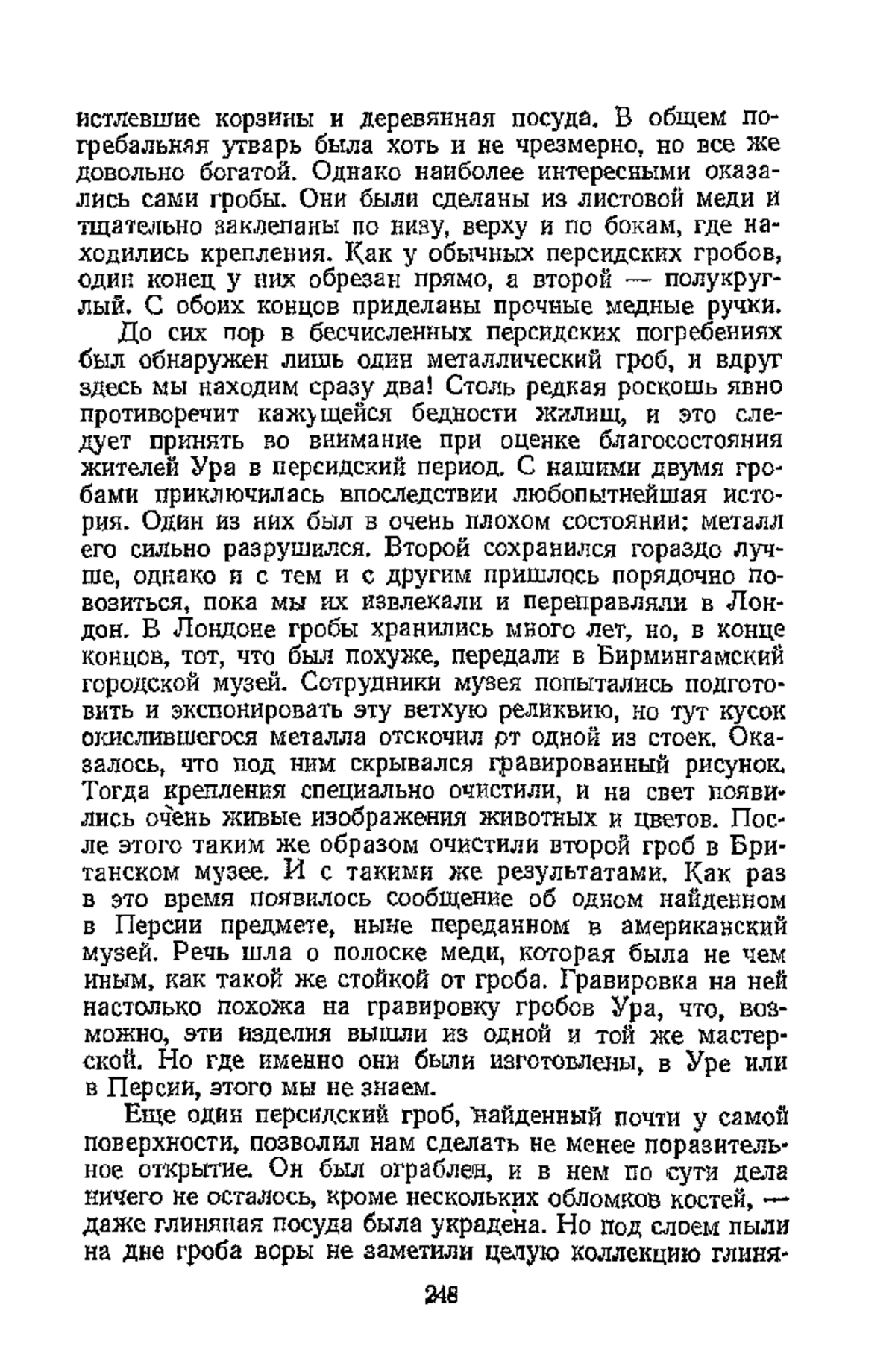 истлевшие корзины и деревянная посуда. В общем погребальная утварь была хоть и не чрезмерно, но все же довольно богатой. Однако наиболее интересными оказались сами гробы. Они были сделаны из листовой меди и тщательно заклепаны по низу, верху и по бокам, где находились крепления. Как у обычных персидских гробов, один конец у них обрезан прямо, а второй — полукруглый. С обоих концов приделаны прочные медные ручки.

До сих пор в бесчисленных персидских погребениях был обнаружен лишь один металлический гроб, и вдруг здесь мы находим сразу два! Столь редкая роскошь явно противоречит кажущейся бедности жилищ, и это следует принять во внимание при оценке благосостояния жителей Ура в персидский период. С нашими двумя гробами приключилась впоследствии любопытнейшая история. Один из них был в очень плохом состоянии: металл его сильно разрушился. Второй сохранился гораздо лучше, однако и с тем и с другим пришлось порядочно повозиться, пока мы их извлекали и переправляли в Лондон. В Лондоне гробы хранились много лет, но, в конце концов, тот, что был похуже, передали в Бирмингамский городской музей. Сотрудники музея попытались подготовить и экспонировать эту ветхую реликвию, но тут кусок окислившегося металла отскочил от одной из стоек. Оказалось, что под ним скрывался гравированный рисунок. Тогда крепления специально очистили, и на свет появились очень живые изображения животных и цветов. После этого таким же образом очистили второй гроб в Британском музее. И с такими же результатами. Как раз в это время появилось сообщение об одном найденном в Персии предмете, ныне переданном в американский музей. Речь шла о полоске меди, которая была не чем иным, как такой же стойкой от гроба. Гравировка на ней настолько похожа на гравировку гробов Ура, что, возможно, эти изделия вышли из одной и той же мастерской. Но где именно они были изготовлены, в Уре или в Персии, этого мы не знаем.

Еще один персидский гроб, найденный почти у самой поверхности, позволил нам сделать не менее поразительное открытие. Он был ограблен, и в нем по сути дела ничего не осталось, кроме нескольких обломков костей, — даже глиняная посуда была украдена. Но под слоем пыли на дне гроба воры не заметили целую коллекцию глиня-

248